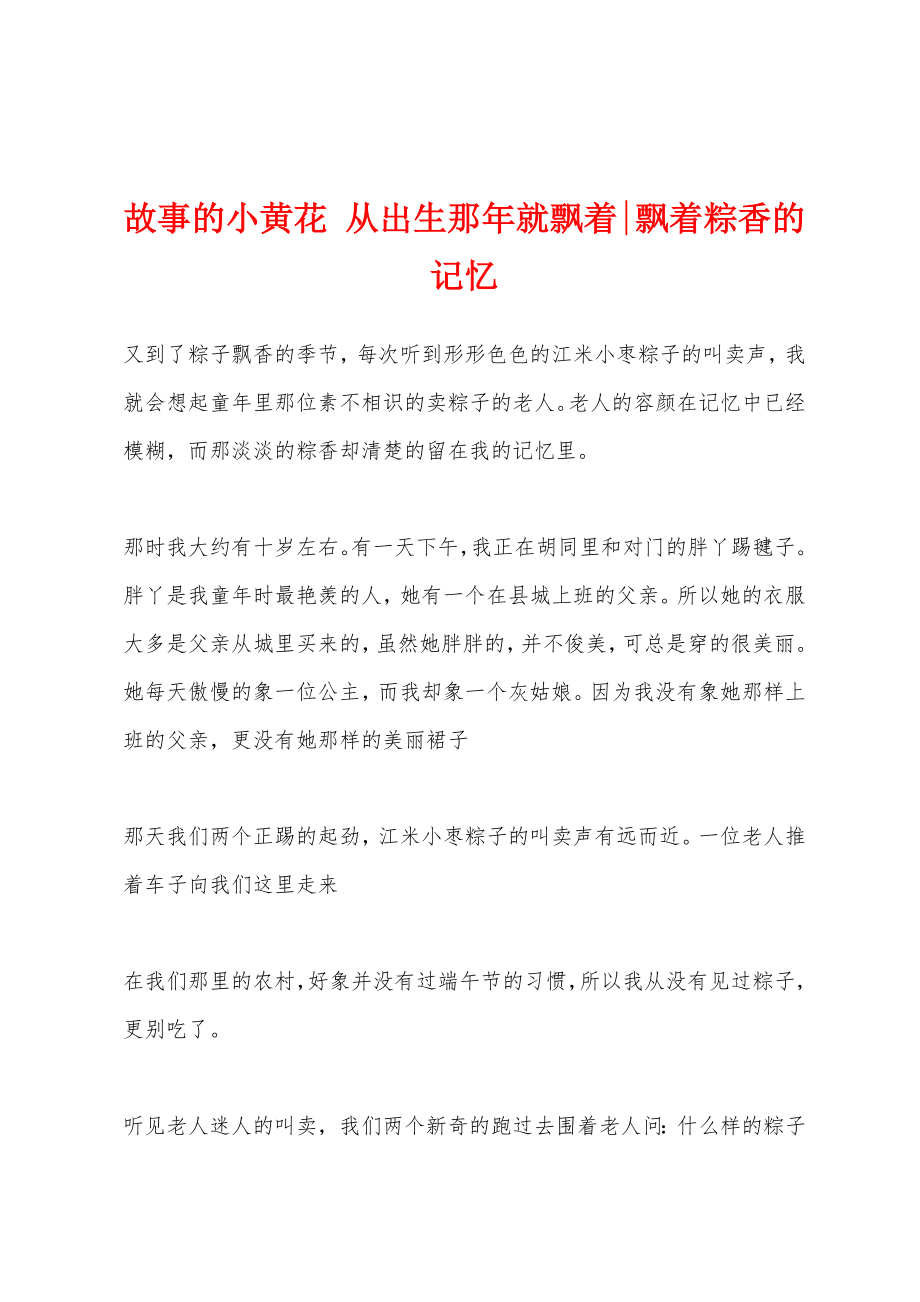 故事的小黄花 从出生那年就飘着|飘着粽香的记忆

又到了粽子飘香的季节，每次听到形形色色的江米小枣粽子的叫卖声，我就会想起童年里那位素不相识的卖粽子的老人。老人的容颜在记忆中已经模糊，而那淡淡的粽香却清楚的留在我的记忆里。

那时我大约有十岁左右。有一天下午，我正在胡同里和对门的胖丫踢毽子。胖丫是我童年时最艳羡的人，她有一个在县城上班的父亲。所以她的衣服大多是父亲从城里买来的，虽然她胖胖的，并不俊美，可总是穿的很美丽。她每天傲慢的象一位公主，而我却象一个灰姑娘。因为我没有象她那样上班的父亲，更没有她那样的美丽裙子

那天我们两个正踢的起劲，江米小枣粽子的叫卖声有远而近。一位老人推着车子向我们这里走来

在我们那里的农村，好象并没有过端午节的习惯，所以我从没有见过粽子，更别吃了。

听见老人迷人的叫卖，我们两个新奇的跑过去围着老人问：什么样的粽子